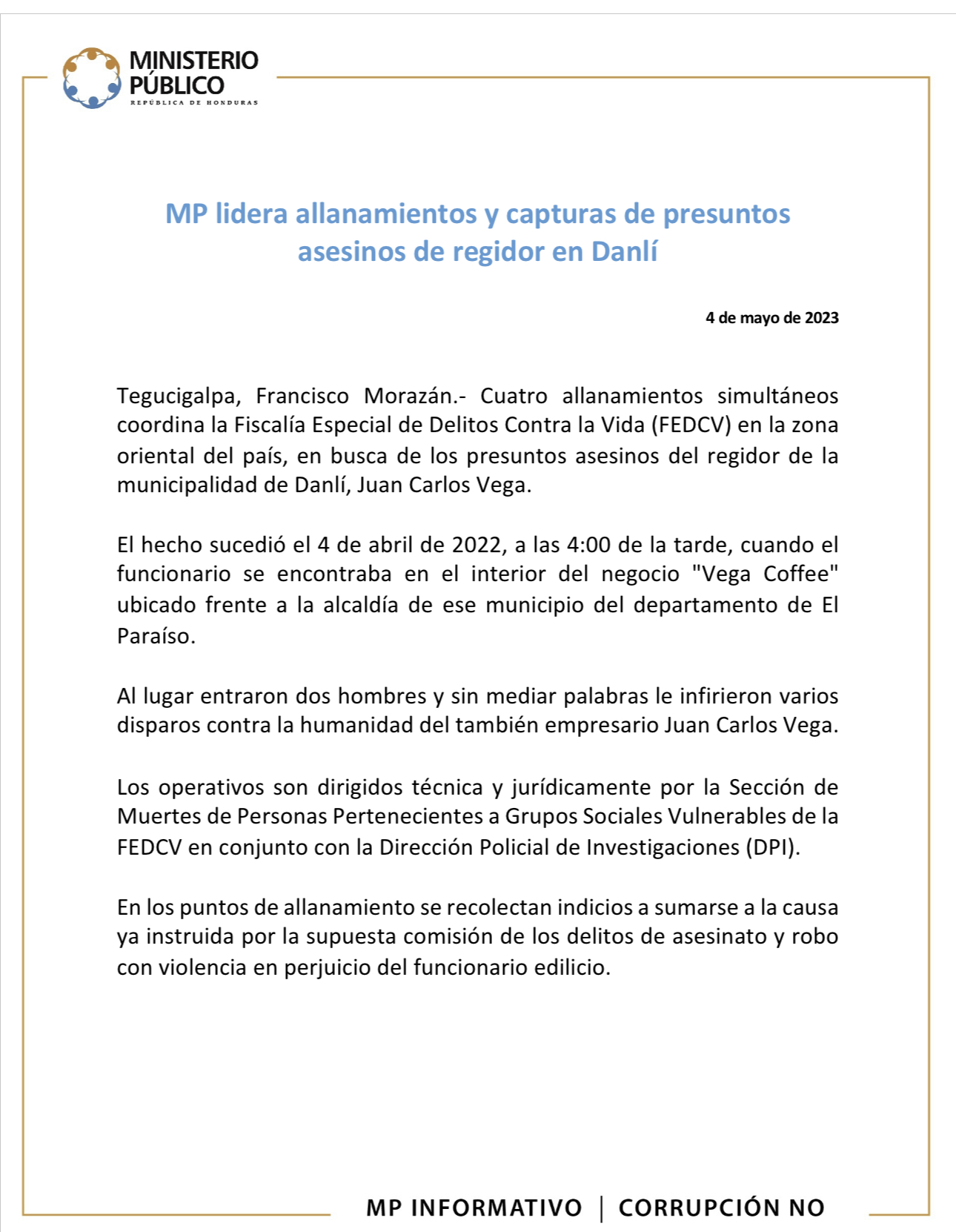 MINISTERIO PÚBLICO
REPÚBLICA DE HONDURAS

MP lidera allanamientos y capturas de presuntos asesinos de regidor en Danlí

4 de mayo de 2023

Tegucigalpa, Francisco Morazán.- Cuatro allanamientos simultáneos coordina la Fiscalía Especial de Delitos Contra la Vida (FEDCV) en la zona oriental del país, en busca de los presuntos asesinos del regidor de la municipalidad de Danlí, Juan Carlos Vega.

El hecho sucedió el 4 de abril de 2022, a las 4:00 de la tarde, cuando el funcionario se encontraba en el interior del negocio "Vega Coffee" ubicado frente a la alcaldía de ese municipio del departamento de El Paraíso.

Al lugar entraron dos hombres y sin mediar palabras le infirieron varios disparos contra la humanidad del también empresario Juan Carlos Vega.

Los operativos son dirigidos técnica y jurídicamente por la Sección de Muertes de Personas Pertenecientes a Grupos Sociales Vulnerables de la FEDCV en conjunto con la Dirección Policial de Investigaciones (DPI).

En los puntos de allanamiento se recolectan indicios a sumarse a la causa ya instruida por la supuesta comisión de los delitos de asesinato y robo con violencia en perjuicio del funcionario edilicio.

MP INFORMATIVO | CORRUPCIÓN NO